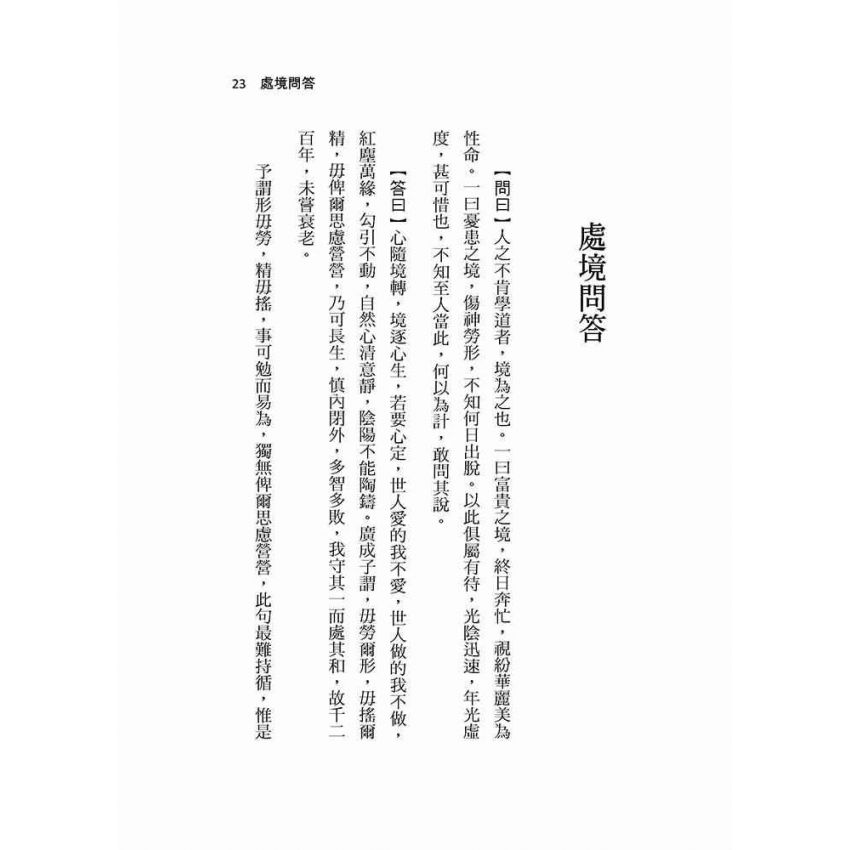 23　處境問答

處境問答

【問曰】人之不肯學道者，境為之也。一曰富貴之境，終日奔忙，視紛華麗美為性命。一曰憂患之境，傷神勞形，不知何日出脫。以此俱屬有待，光陰迅速，年光虛度，甚可惜也，不知至人當此，何以為計，敢問其說。

【答曰】心隨境轉，境逐心生，若要心定，世人愛的我不愛，世人做的我不做，紅塵萬緣，勾引不動，自然心清意靜，陰陽不能陶鑄。廣成子謂，毋勞爾形，毋搖爾精，毋俾爾思慮營營，乃可長生，慎內閉外，多智多敗，我守其一而處其和，故千二百年，未嘗衰老。

予謂形毋勞，精毋搖，事可勉而易為，獨無俾爾思慮營營，此句最難持循，惟是